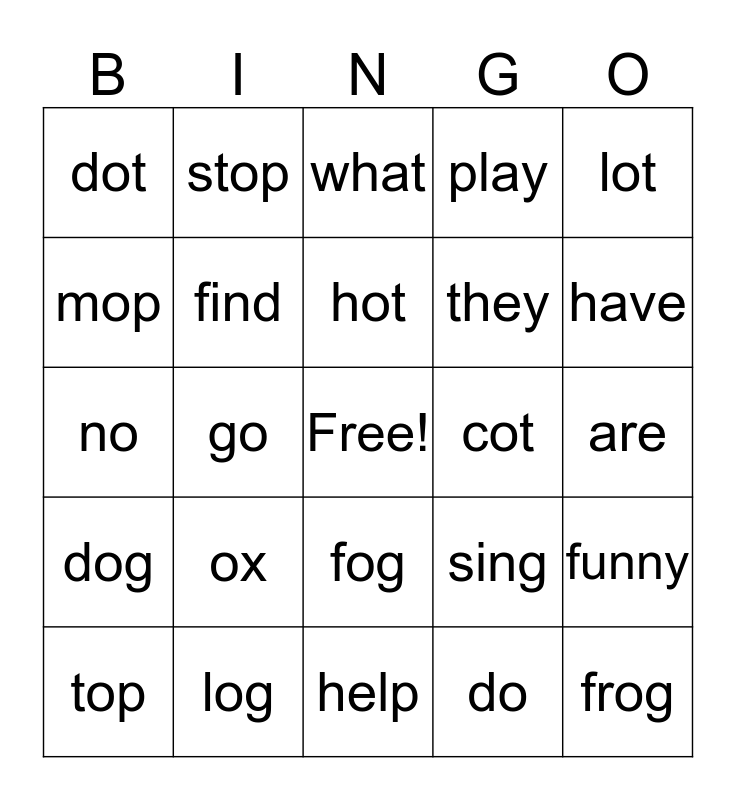 | B | I | N | G | O |
|---|---|---|---|---|
| dot | stop | what | play | lot |
| mop | find | hot | they | have |
| no | go | Free! | cot | are |
| dog | ox | fog | sing | funny |
| top | log | help | do | frog |